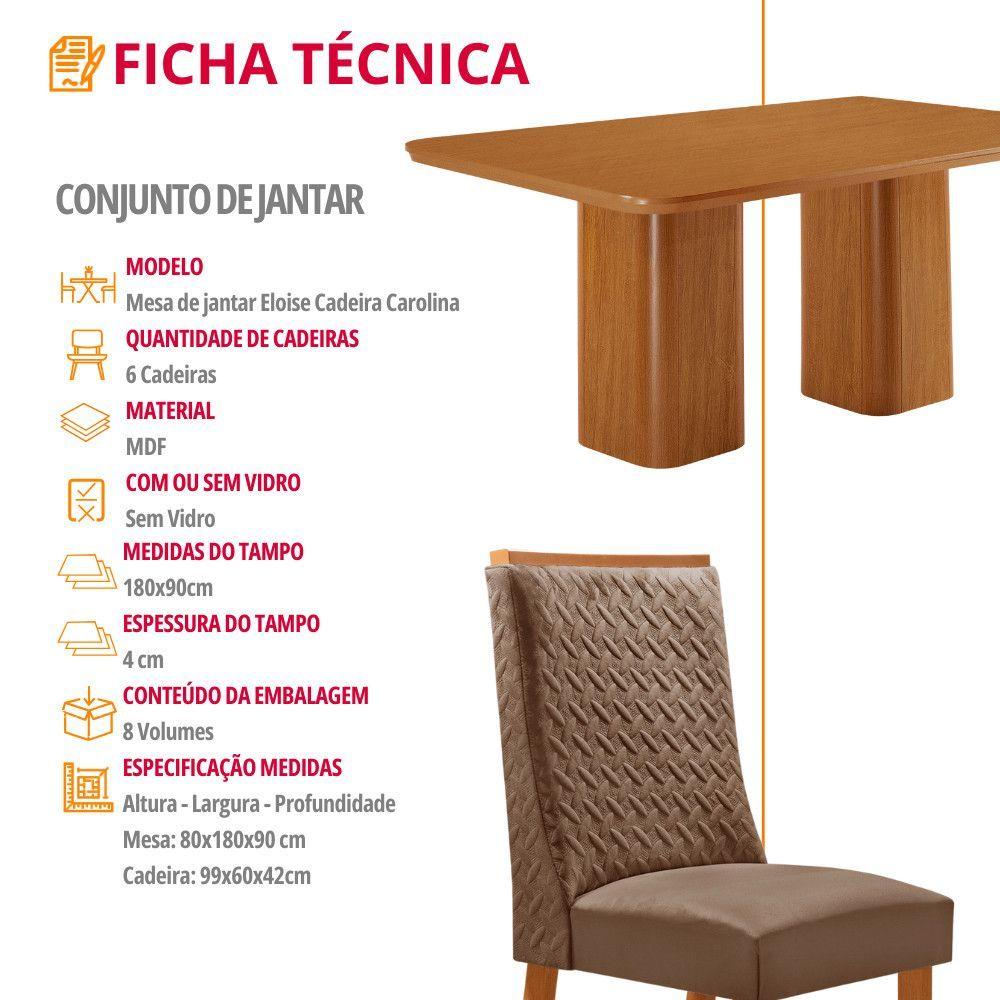 FICHA TÉCNICA

CONJUNTO DE JANTAR

MODELO
Mesa de jantar Eloise Cadeira Carolina

QUANTIDADE DE CADEIRAS
6 Cadeiras

MATERIAL
MDF

COM OU SEM VIDRO
Sem Vidro

MEDIDAS DO TAMPO
180x90cm

ESPESSURA DO TAMPO
4 cm

CONTEÚDO DA EMBALAGEM
8 Volumes

ESPECIFICAÇÃO MEDIDAS
Altura - Largura - Profundidade
Mesa: 80x180x90 cm
Cadeira: 99x60x42cm